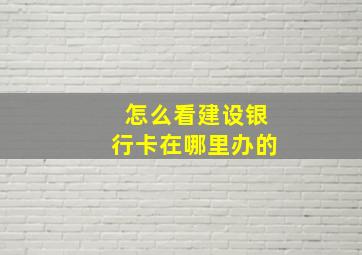 怎么看建设银行卡在哪里办的